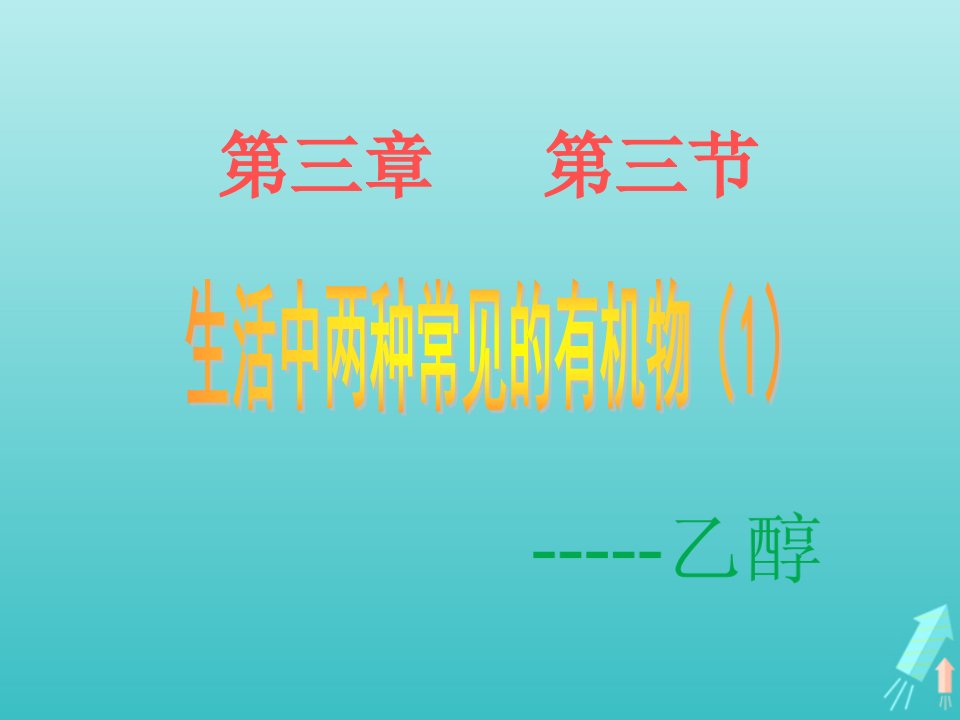 第三章　第三节

生活中两种常见的有机物（1）

-----乙醇